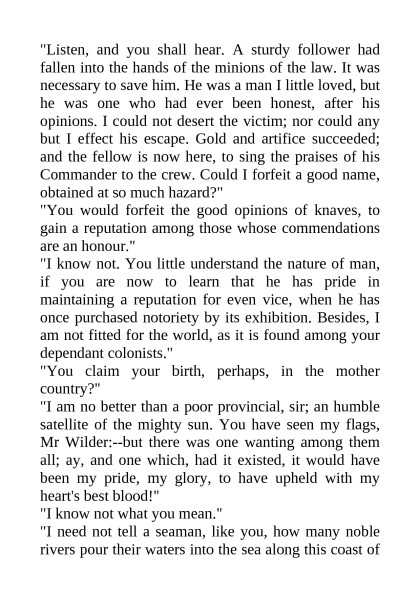 "Listen, and you shall hear. A sturdy follower had fallen into the hands of the minions of the law. It was necessary to save him. He was a man I little loved, but he was one who had ever been honest, after his opinions. I could not desert the victim; nor could any but I effect his escape. Gold and artifice succeeded; and the fellow is now here, to sing the praises of his Commander to the crew. Could I forfeit a good name, obtained at so much hazard?"
"You would forfeit the good opinions of knaves, to gain a reputation among those whose commendations are an honour."
"I know not. You little understand the nature of man, if you are now to learn that he has pride in maintaining a reputation for even vice, when he has once purchased notoriety by its exhibition. Besides, I am not fitted for the world, as it is found among your dependant colonists."
"You claim your birth, perhaps, in the mother country?"
"I am no better than a poor provincial, sir; an humble satellite of the mighty sun. You have seen my flags, Mr Wilder:--but there was one wanting among them all; ay, and one which, had it existed, it would have been my pride, my glory, to have upheld with my heart's best blood!"
"I know not what you mean."
"I need not tell a seaman, like you, how many noble rivers pour their waters into the sea along this coast of